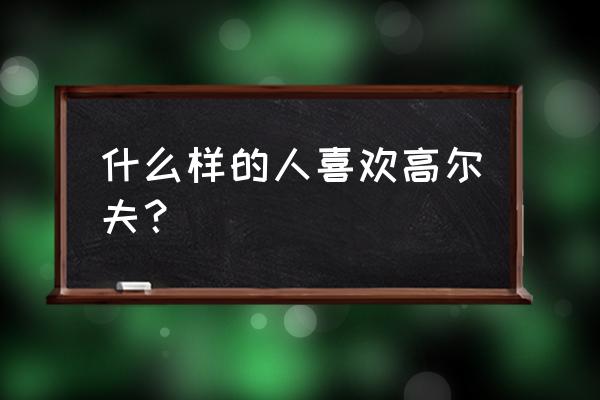 什么样的人喜欢高尔夫？